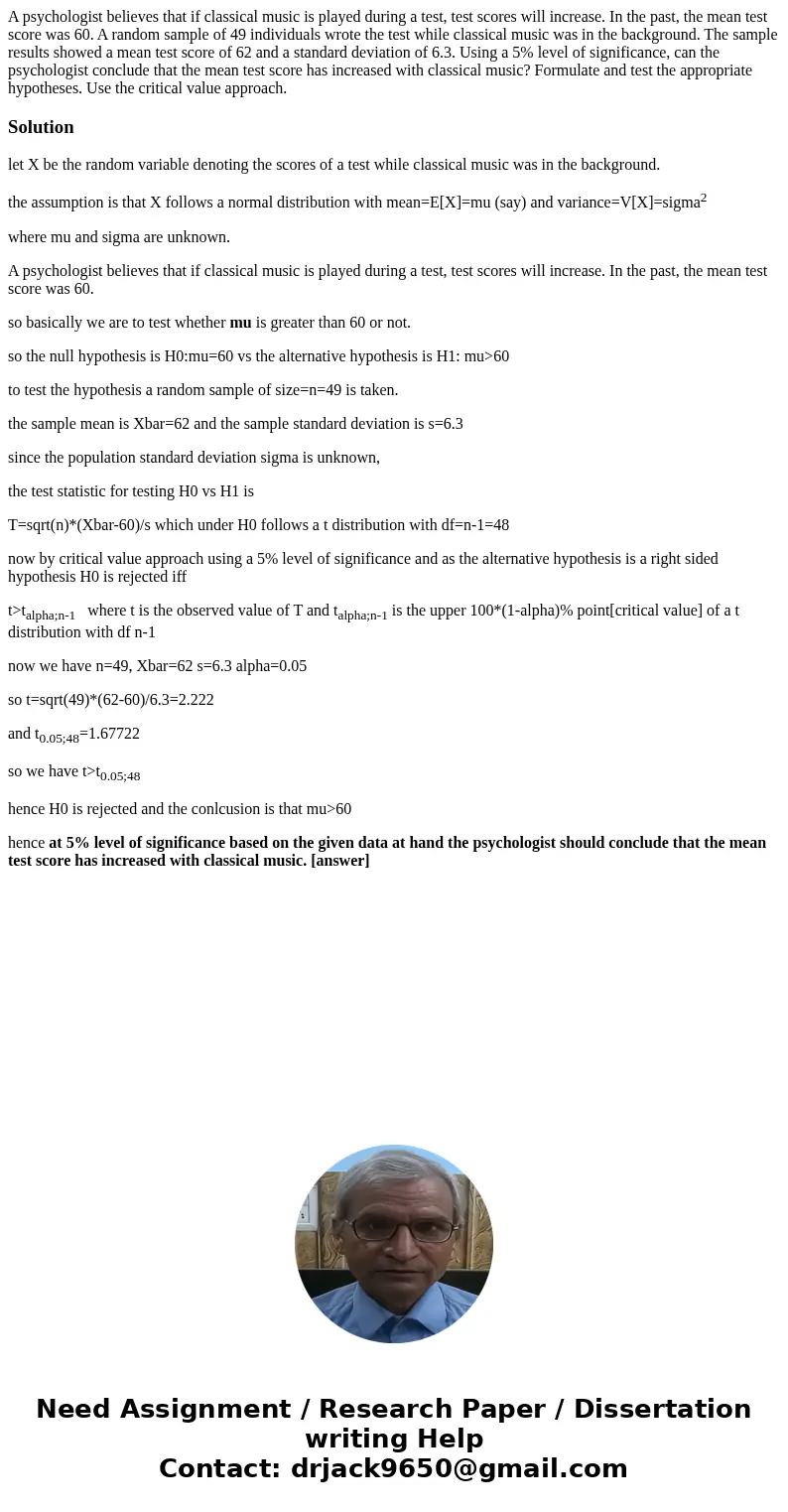 A psychologist believes that if classical music is played during a test, test scores will increase. In the past, the mean test score was 60. A random sample of 49 individuals wrote the test while classical music was in the background. The sample results showed a mean test score of 62 and a standard deviation of 6.3. Using a 5% level of significance, can the psychologist conclude that the mean test score has increased with classical music? Formulate and test the appropriate hypotheses. Use the critical value approach.

Solution

let X be the random variable denoting the scores of a test while classical music was in the background.

the assumption is that X follows a normal distribution with mean=E[X]=mu (say) and variance=V[X]=sigma$^2$

where mu and sigma are unknown.

A psychologist believes that if classical music is played during a test, test scores will increase. In the past, the mean test score was 60.

so basically we are to test whether mu is greater than 60 or not.

so the null hypothesis is H0:mu=60 vs the alternative hypothesis is H1: mu>60

to test the hypothesis a random sample of size=n=49 is taken.

the sample mean is Xbar=62 and the sample standard deviation is s=6.3

since the population standard deviation sigma is unknown,

the test statistic for testing H0 vs H1 is

T=sqrt(n)*(Xbar-60)/s which under H0 follows a t distribution with df=n-1=48

now by critical value approach using a 5% level of significance and as the alternative hypothesis is a right sided hypothesis H0 is rejected iff

t>t$_{alpha;n-1}$ where t is the observed value of T and t$_{alpha;n-1}$ is the upper 100*(1-alpha)% point[critical value] of a t distribution with df n-1

now we have n=49, Xbar=62 s=6.3 alpha=0.05

so t=sqrt(49)*(62-60)/6.3=2.222

and t$_{0.05;48}$=1.67722

so we have t>t$_{0.05;48}$

hence H0 is rejected and the conlcusion is that mu>60

hence at 5% level of significance based on the given data at hand the psychologist should conclude that the mean test score has increased with classical music. [answer]

Need Assignment / Research Paper / Dissertation writing Help
Contact: drjack9650@gmail.com